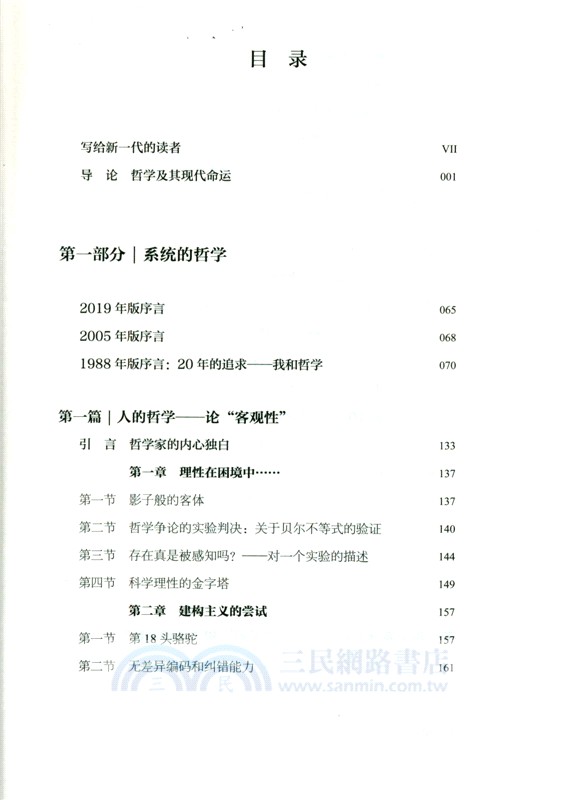 目 录

写给新一代的读者 VII

导 论 哲学及其现代命运 001

第一部分 | 系统的哲学

2019 年版序言 065

2005 年版序言 068

1988 年版序言：20 年的追求——我和哲学 070

第一篇 | 人的哲学——论“客观性”

引 言 哲学家的内心独白 133

第一章 理性在困境中…… 137

第一节 影子般的客体 137

第二节 哲学争论的实验判决：关于贝尔不等式的验证 140

第三节 存在真是被感知吗？——对一个实验的描述 144

第四节 科学理性的金字塔 149

第二章 建构主义的尝试 157

第一节 第 18 头骆驼 157

第二节 无差异编码和纠错能力 161

三民網路書店
www.sanmin.com.tw